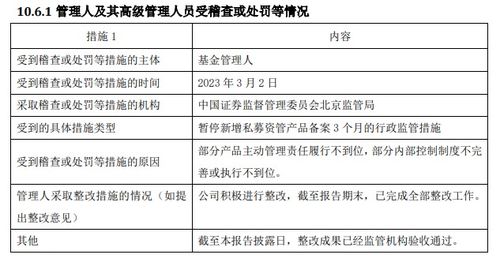 10.6.1 管理人及其高级管理人员受稽查或处罚等情况

| 措施 1 | 内容 |
|---|---|
| 受到稽查或处罚等措施的主体 | 基金管理人 |
| 受到稽查或处罚等措施的时间 | 2023 年 3 月 2 日 |
| 采取稽查或处罚等措施的机构 | 中国证券监督管理委员会北京监管局 |
| 受到的具体措施类型 | 暂停新增私募资管产品备案 3 个月的行政监管措施 |
| 受到稽查或处罚等措施的原因 | 部分产品主动管理责任履行不到位，部分内部控制制度不完善或执行不到位。 |
| 管理人采取整改措施的情况（如提出整改意见） | 公司积极进行整改，截至报告期末，已完成全部整改工作。 |
| 其他 | 截至本报告披露日，整改成果已经监管机构验收通过。 |